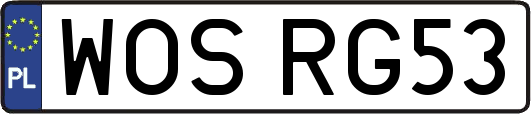 PL
WOS RG53